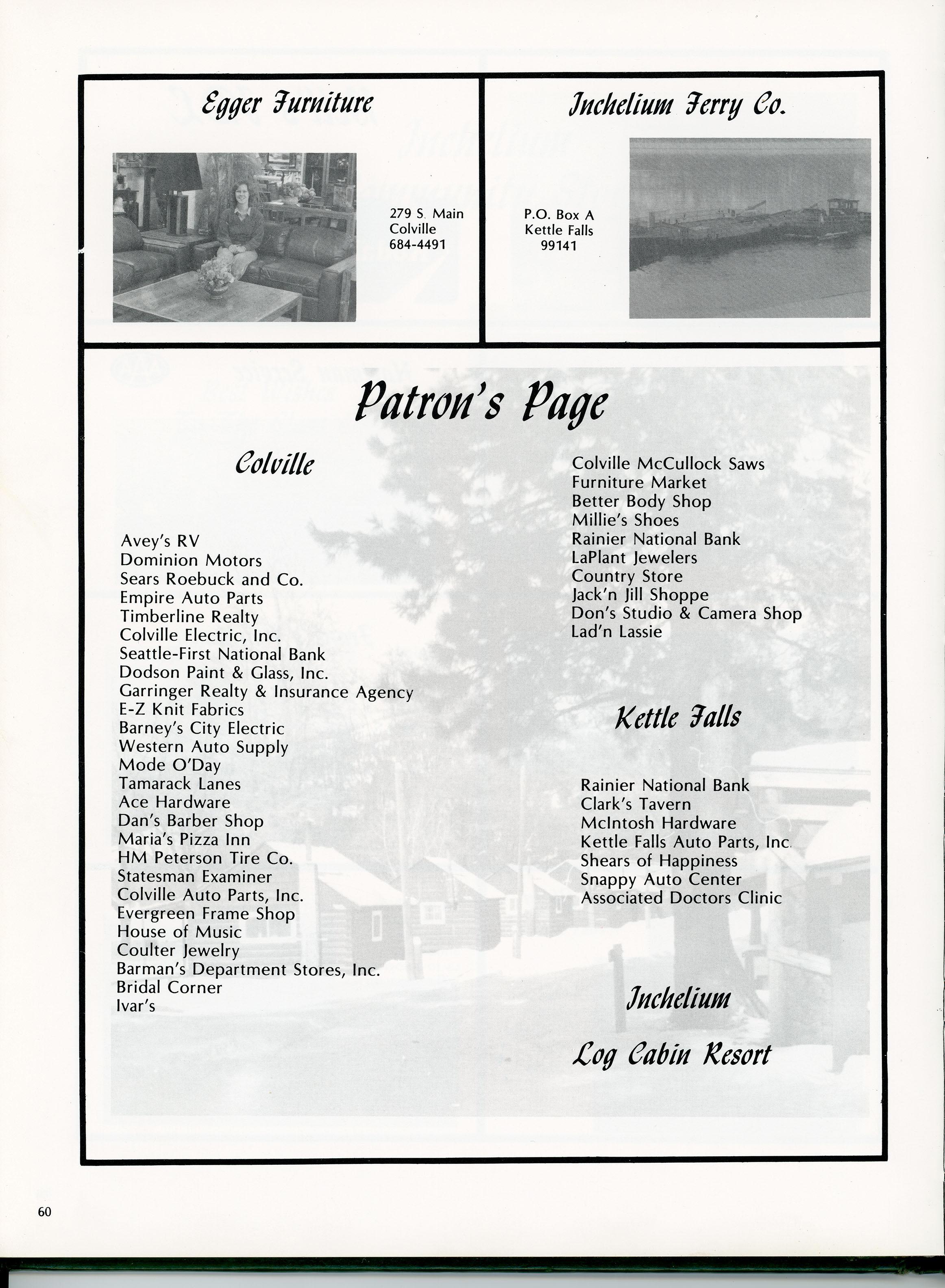 Egger Furniture

279 S. Main
Colville
684-4491

Inchelium Ferry Co.

P.O. Box A
Kettle Falls
99141

Patron's Page

Colville

Avey's RV
Dominion Motors
Sears Roebuck and Co.
Empire Auto Parts
Timberline Realty
Colville Electric, Inc.
Seattle-First National Bank
Dodson Paint & Glass, Inc.
Garringer Realty & Insurance Agency
E-Z Knit Fabrics
Barney's City Electric
Western Auto Supply
Mode O'Day
Tamarack Lanes
Ace Hardware
Dan's Barber Shop
Maria's Pizza Inn
HM Peterson Tire Co.
Statesman Examiner
Colville Auto Parts, Inc.
Evergreen Frame Shop
House of Music
Coulter Jewelry
Barman's Department Stores, Inc.
Bridal Corner
Ivar's

Colville McCullock Saws
Furniture Market
Better Body Shop
Millie's Shoes
Rainier National Bank
LaPlant Jewelers
Country Store
Jack'n Jill Shoppe
Don's Studio & Camera Shop
Lad'n Lassie

Kettle Falls

Rainier National Bank
Clark's Tavern
McIntosh Hardware
Kettle Falls Auto Parts, Inc.
Shears of Happiness
Snappy Auto Center
Associated Doctors Clinic

Inchelium

Log Cabin Resort

60